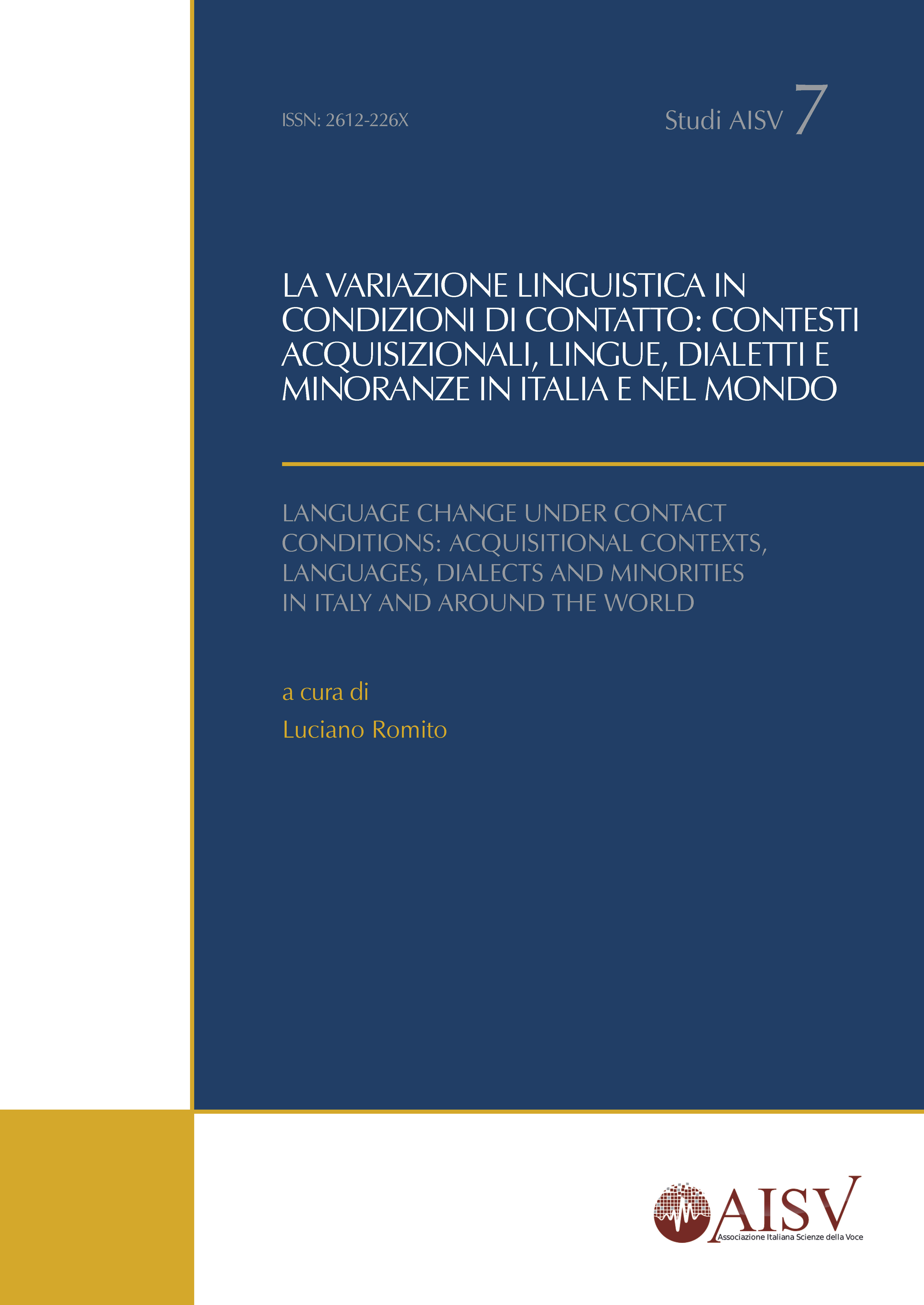 ISSN: 2612-226X

Studi AISV 7

LA VARIAZIONE LINGUISTICA IN CONDIZIONI DI CONTATTO: CONTESTI ACQUISIZIONALI, LINGUE, DIALETTI E MINORANZE IN ITALIA E NEL MONDO

LANGUAGE CHANGE UNDER CONTACT CONDITIONS: ACQUISITIONAL CONTEXTS, LANGUAGES, DIALECTS AND MINORITIES IN ITALY AND AROUND THE WORLD

a cura di

Luciano Romito

AISV
Associazione Italiana Scienze della Voce